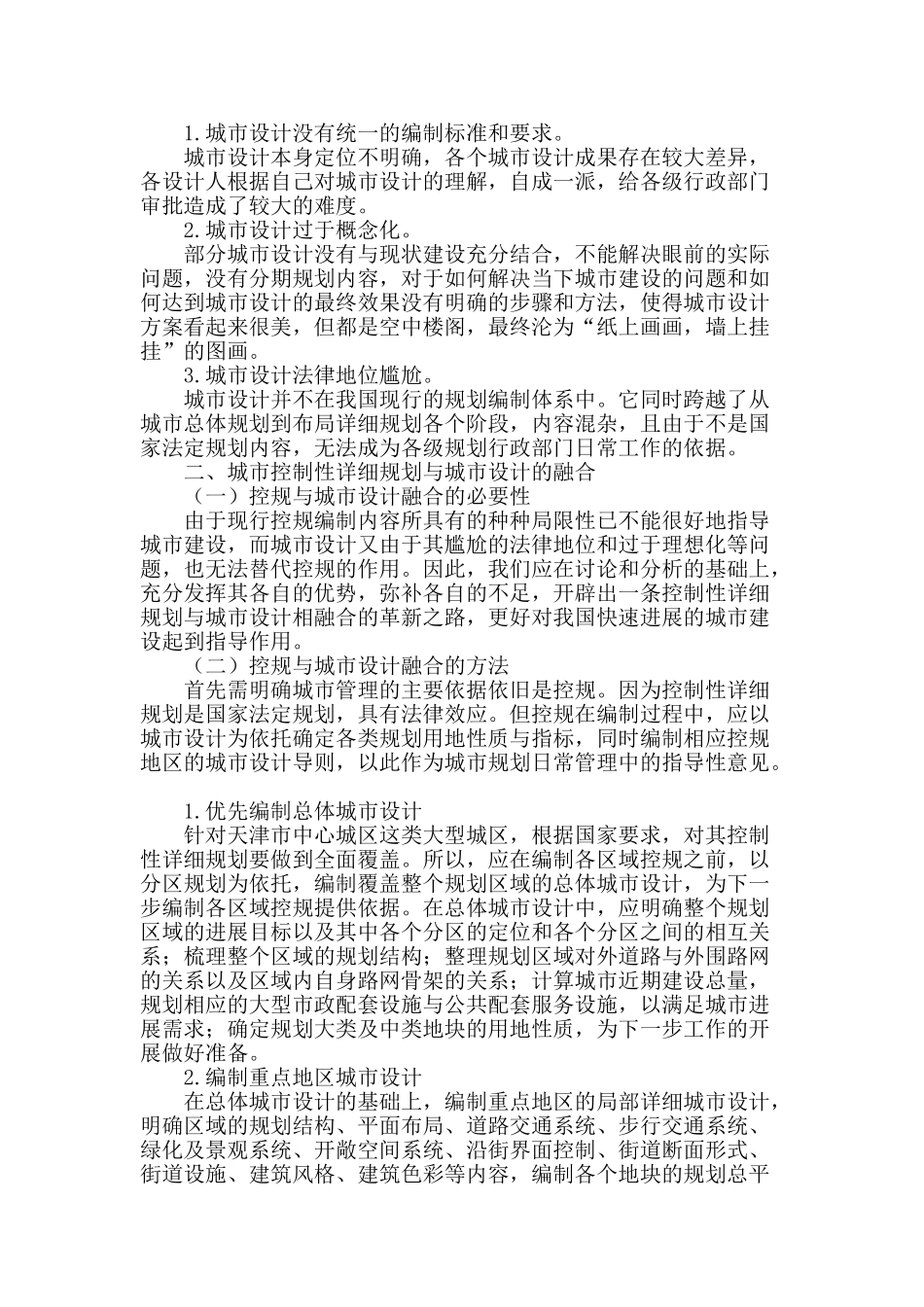 1.城市设计没有统一的编制标准和要求。

城市设计本身定位不明确，各个城市设计成果存在较大差异，各设计人根据自己对城市设计的理解，自成一派，给各级行政部门审批造成了较大的难度。

2.城市设计过于概念化。

部分城市设计没有与现状建设充分结合，不能解决眼前的实际问题，没有分期规划内容，对于如何解决当下城市建设的问题和如何达到城市设计的最终效果没有明确的步骤和方法，使得城市设计方案看起来很美，但都是空中楼阁，最终沦为“纸上画画，墙上挂挂”的图画。

3.城市设计法律地位尴尬。

城市设计并不在我国现行的规划编制体系中。它同时跨越了从城市总体规划到布局详细规划各个阶段，内容混杂，且由于不是国家法定规划内容，无法成为各级规划行政部门日常工作的依据。

二、城市控制性详细规划与城市设计的融合

（一）控规与城市设计融合的必要性

由于现行控规编制内容所具有的种种局限性已不能很好地指导城市建设，而城市设计又由于其尴尬的法律地位和过于理想化等问题，也无法替代控规的作用。因此，我们应在讨论和分析的基础上，充分发挥其各自的优势，弥补各自的不足，开辟出一条控制性详细规划与城市设计相融合的革新之路，更好对我国快速进展的城市建设起到指导作用。

（二）控规与城市设计融合的方法

首先需明确城市管理的主要依据依旧是控规。因为控制性详细规划是国家法定规划，具有法律效应。但控规在编制过程中，应以城市设计为依托确定各类规划用地性质与指标，同时编制相应控规地区的城市设计导则，以此作为城市规划日常管理中的指导性意见。

1.优先编制总体城市设计

针对天津市中心城区这类大型城区，根据国家要求，对其控制性详细规划要做到全面覆盖。所以，应在编制各区域控规之前，以分区规划为依托，编制覆盖整个规划区域的总体城市设计，为下一步编制各区域控规提供依据。在总体城市设计中，应明确整个规划区域的进展目标以及其中各个分区的定位和各个分区之间的相互关系；梳理整个区域的规划结构；整理规划区域对外道路与外围路网的关系以及区域内自身路网骨架的关系；计算城市近期建设总量，规划相应的大型市政配套设施与公共配套服务设施，以满足城市进展需求；确定规划大类及中类地块的用地性质，为下一步工作的开展做好准备。

2.编制重点地区城市设计

在总体城市设计的基础上，编制重点地区的局部详细城市设计，明确区域的规划结构、平面布局、道路交通系统、步行交通系统、绿化及景观系统、开敞空间系统、沿街界面控制、街道断面形式、街道设施、建筑风格、建筑色彩等内容，编制各个地块的规划总平